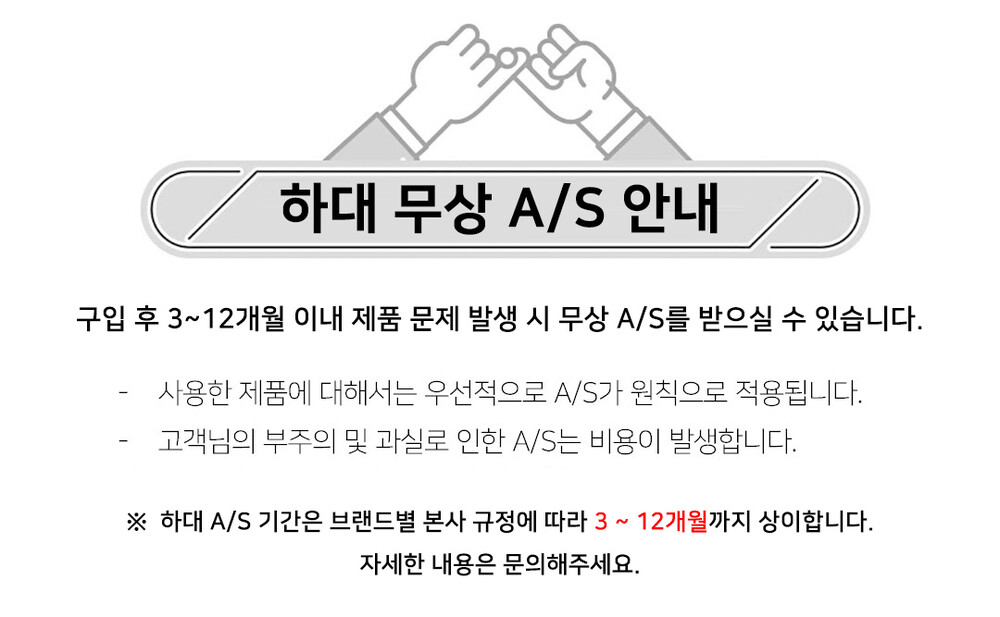 하대 무상 A/S 안내

구입 후 3~12개월 이내 제품 문제 발생 시 무상 A/S를 받으실 수 있습니다.

- 사용한 제품에 대해서는 우선적으로 A/S가 원칙으로 적용됩니다.
- 고객님의 부주의 및 과실로 인한 A/S는 비용이 발생합니다.

※ 하대 A/S 기간은 브랜드별 본사 규정에 따라 3 ~ 12개월까지 상이합니다.
자세한 내용은 문의해주세요.